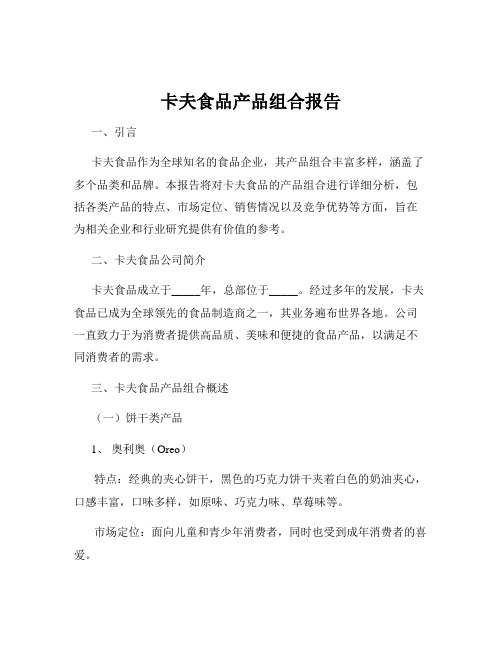 卡夫食品产品组合报告

一、引言

卡夫食品作为全球知名的食品企业，其产品组合丰富多样，涵盖了多个品类和品牌。本报告将对卡夫食品的产品组合进行详细分析，包括各类产品的特点、市场定位、销售情况以及竞争优势等方面，旨在为相关企业和行业研究提供有价值的参考。

二、卡夫食品公司简介

卡夫食品成立于_____年，总部位于_____。经过多年的发展，卡夫食品已成为全球领先的食品制造商之一，其业务遍布世界各地。公司一直致力于为消费者提供高品质、美味和便捷的食品产品，以满足不同消费者的需求。

三、卡夫食品产品组合概述

（一）饼干类产品

1、 奥利奥（Oreo）

特点：经典的夹心饼干，黑色的巧克力饼干夹着白色的奶油夹心，口感丰富，口味多样，如原味、巧克力味、草莓味等。

市场定位：面向儿童和青少年消费者，同时也受到成年消费者的喜爱。